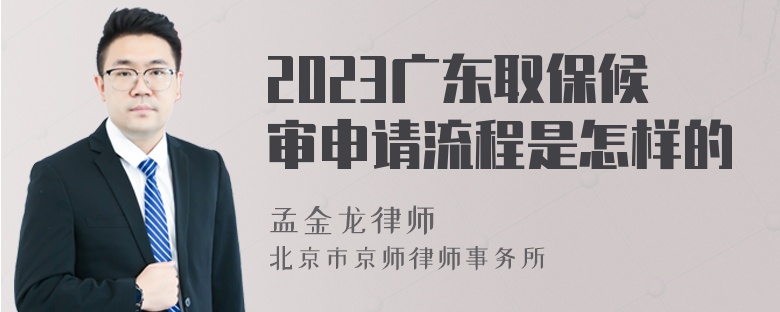 2023广东取保候审申请流程是怎样的

孟金龙律师
北京市京师律师事务所